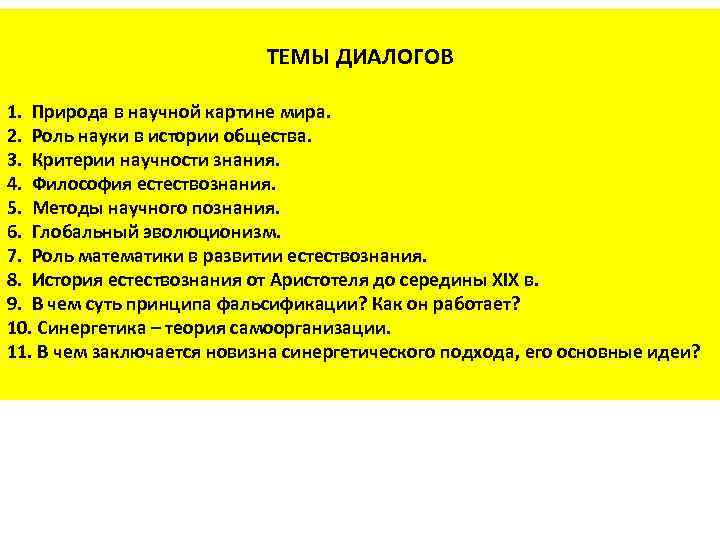 ТЕМЫ ДИАЛОГОВ

1. Природа в научной картине мира.
2. Роль науки в истории общества.
3. Критерии научности знания.
4. Философия естествознания.
5. Методы научного познания.
6. Глобальный эволюционизм.
7. Роль математики в развитии естествознания.
8. История естествознания от Аристотеля до середины XIX в.
9. В чем суть принципа фальсификации? Как он работает?
10. Синергетика – теория самоорганизации.
11. В чем заключается новизна синергетического подхода, его основные идеи?